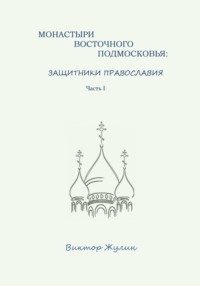 МОНАСТЫРИ
ВОСТОЧНОГО
ПОДМОСКОВЬЯ:

ЗАЩИТНИКИ ПРАВОСЛАВИЯ

Часть I

Виктор Жулин